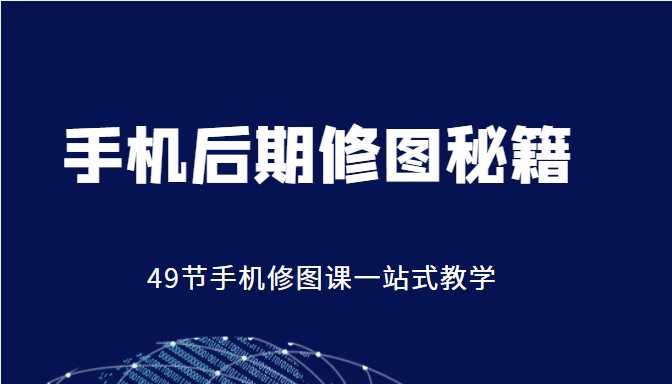 手机后期修图秘籍

49节手机修图课一站式教学